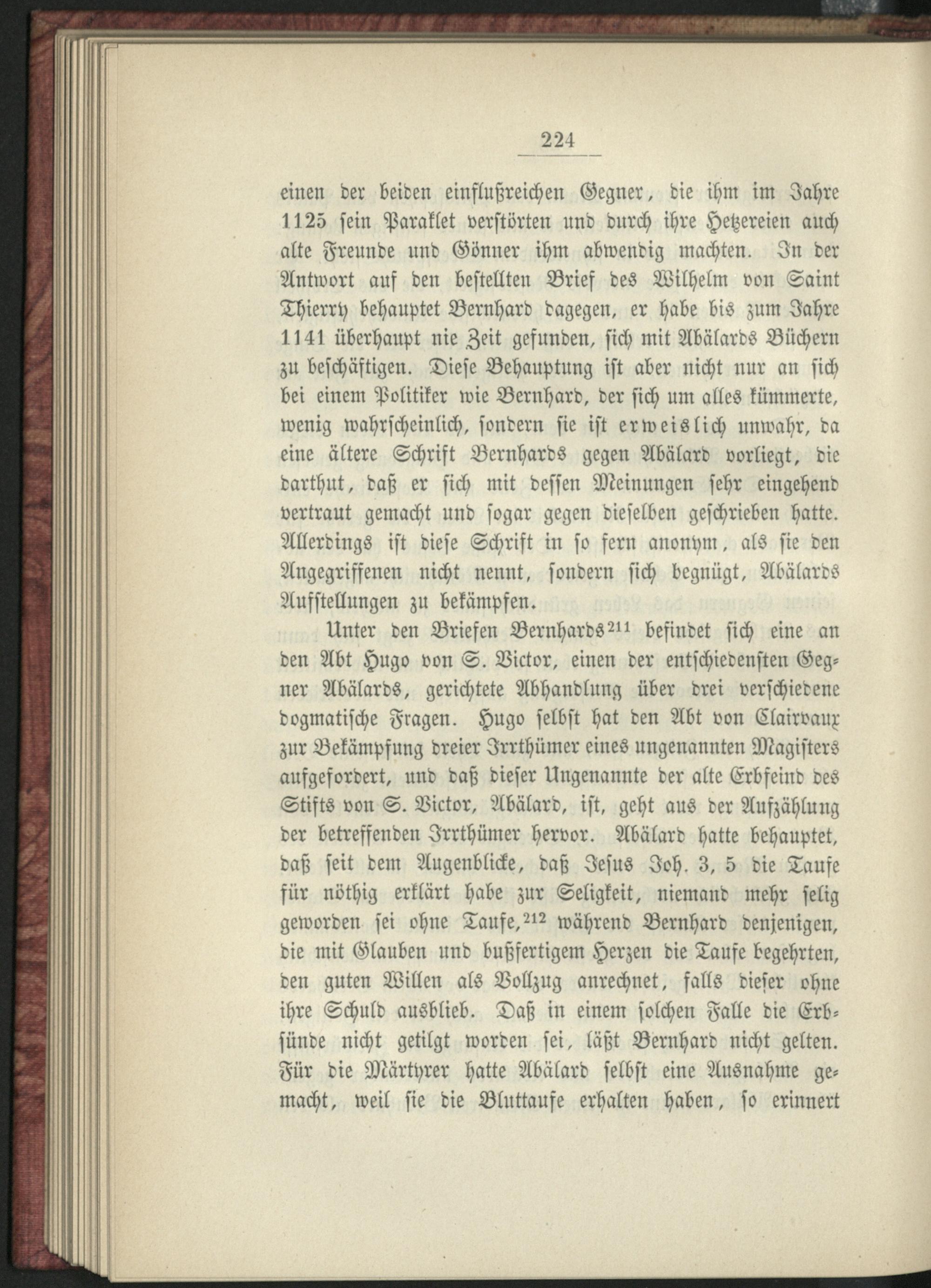 224

einen der beiden einflußreichen Gegner, die ihm im Jahre 1125 sein Paraklet verstörten und durch ihre Hetzereien auch alte Freunde und Gönner ihm abwendig machten. In der Antwort auf den bestellten Brief des Wilhelm von Saint Thierry behauptet Bernhard dagegen, er habe bis zum Jahre 1141 überhaupt nie Zeit gefunden, sich mit Abälards Büchern zu beschäftigen. Diese Behauptung ist aber nicht nur an sich bei einem Politiker wie Bernhard, der sich um alles kümmerte, wenig wahrscheinlich, sondern sie ist erweislich unwahr, da eine ältere Schrift Bernhards gegen Abälard vorliegt, die darthut, daß er sich mit dessen Meinungen sehr eingehend vertraut gemacht und sogar gegen dieselben geschrieben hatte. Allerdings ist diese Schrift in so fern anonym, als sie den Angegriffenen nicht nennt, sondern sich begnügt, Abälards Aufstellungen zu bekämpfen.

Unter den Briefen Bernhards$^{211}$ befindet sich eine an den Abt Hugo von S. Victor, einen der entschiedensten Gegner Abälards, gerichtete Abhandlung über drei verschiedene dogmatische Fragen. Hugo selbst hat den Abt von Clairvaux zur Bekämpfung dreier Irrthümer eines ungenannten Magisters aufgefordert, und daß dieser Ungenannte der alte Erbfeind des Stifts von S. Victor, Abälard, ist, geht aus der Aufzählung der betreffenden Irrthümer hervor. Abälard hatte behauptet, daß seit dem Augenblicke, daß Jesus Joh. 3, 5 die Taufe für nöthig erklärt habe zur Seligkeit, niemand mehr selig geworden sei ohne Taufe,$^{212}$ während Bernhard denjenigen, die mit Glauben und bußfertigem Herzen die Taufe begehrten, den guten Willen als Vollzug anrechnet, falls dieser ohne ihre Schuld ausblieb. Daß in einem solchen Falle die Erbsünde nicht getilgt worden sei, läßt Bernhard nicht gelten. Für die Märtyrer hatte Abälard selbst eine Ausnahme gemacht, weil sie die Bluttaufe erhalten haben, so erinnert